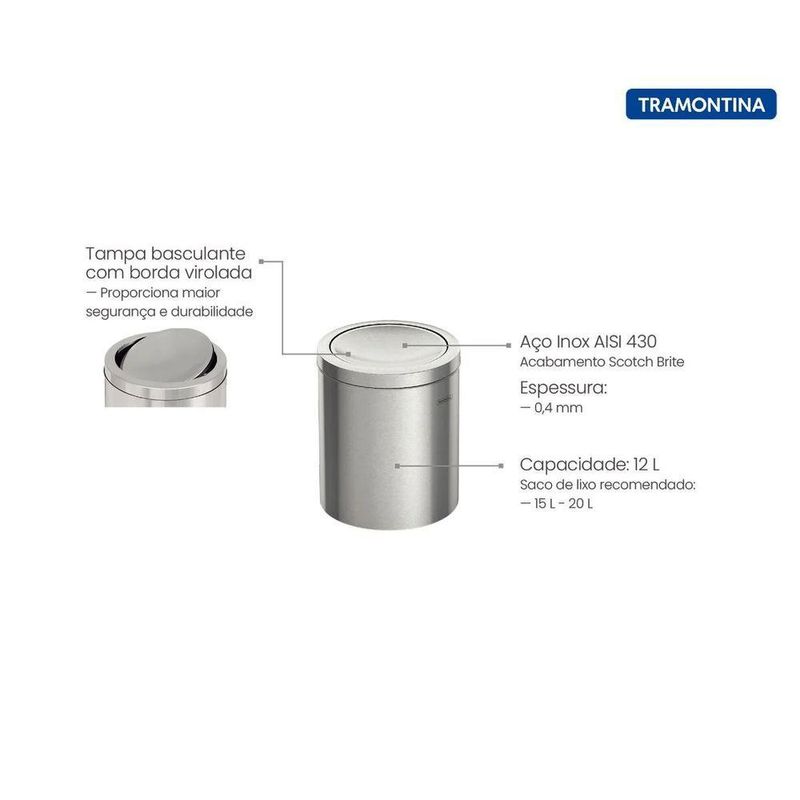 TRAMONTINA

Tampa basculante
com borda virolada
— Proporciona maior
segurança e durabilidade

Aço Inox AISI 430
Acabamento Scotch Brite

Espessura:
— 0,4 mm

Capacidade: 12 L
Saco de lixo recomendado:
— 15 L - 20 L